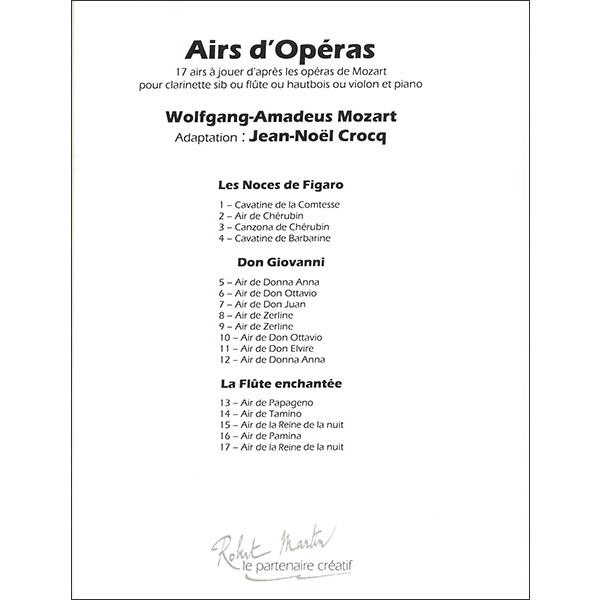 Airs d'Opéras

17 airs à jouer d'après les opéras de Mozart pour clarinette sib ou flûte ou hautbois ou violon et piano

Wolfgang-Amadeus Mozart
Adaptation : Jean-Noël Crocq

Les Noces de Figaro

1 – Cavatine de la Comtesse
2 – Air de Chérubin
3 – Canzona de Chérubin
4 – Cavatine de Barbarine

Don Giovanni

5 – Air de Donna Anna
6 – Air de Don Ottavio
7 – Air de Don Juan
8 – Air de Zerline
9 – Air de Zerline
10 – Air de Don Ottavio
11 – Air de Don Elvire
12 – Air de Donna Anna

La Flûte enchantée

13 – Air de Papageno
14 – Air de Tamino
15 – Air de la Reine de la nuit
16 – Air de Pamina
17 – Air de la Reine de la nuit

Robert Martin
le partenaire créatif